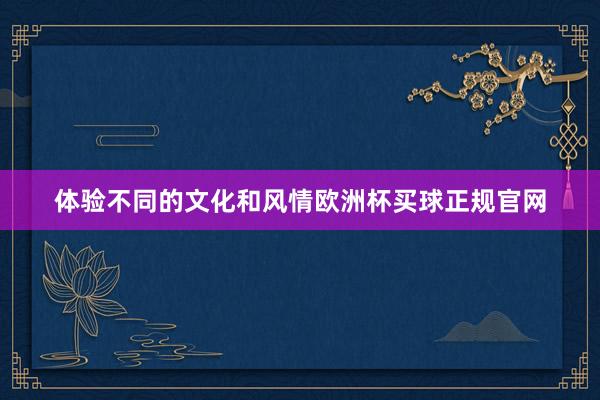 体验不同的文化和风情欧洲杯买球正规官网